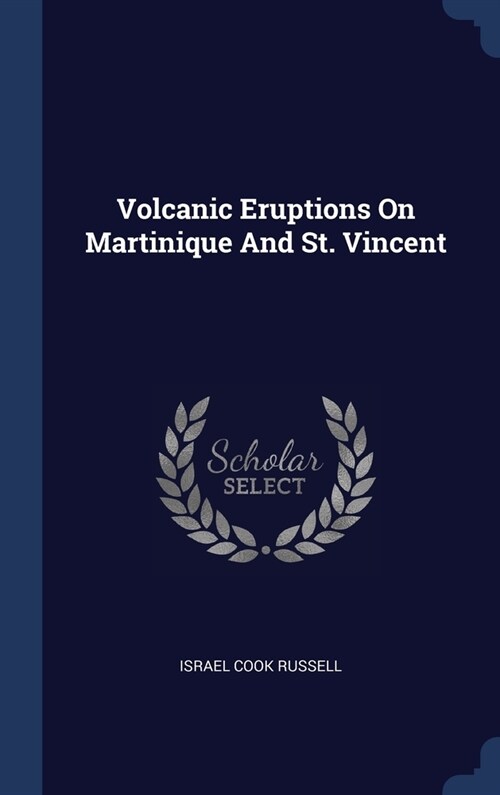 Volcanic Eruptions On Martinique And St. Vincent

Scholar SELECT

ISRAEL COOK RUSSELL